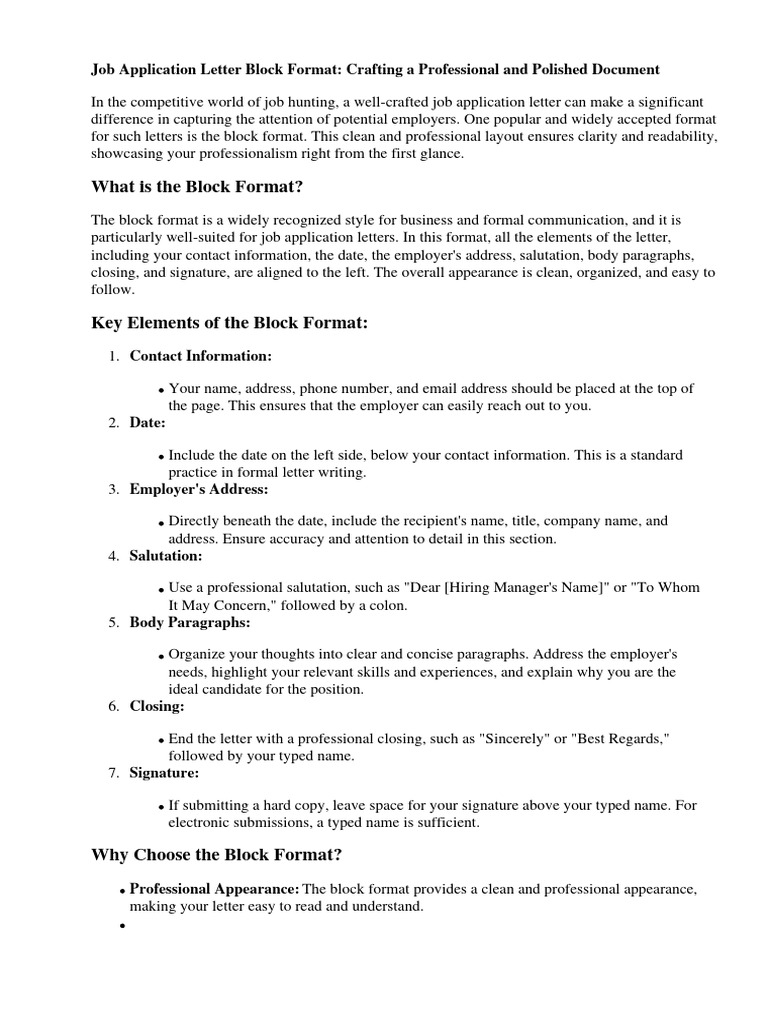 Job Application Letter Block Format: Crafting a Professional and Polished Document

In the competitive world of job hunting, a well-crafted job application letter can make a significant difference in capturing the attention of potential employers. One popular and widely accepted format for such letters is the block format. This clean and professional layout ensures clarity and readability, showcasing your professionalism right from the first glance.

What is the Block Format?

The block format is a widely recognized style for business and formal communication, and it is particularly well-suited for job application letters. In this format, all the elements of the letter, including your contact information, the date, the employer's address, salutation, body paragraphs, closing, and signature, are aligned to the left. The overall appearance is clean, organized, and easy to follow.

Key Elements of the Block Format:

1. Contact Information:

• Your name, address, phone number, and email address should be placed at the top of the page. This ensures that the employer can easily reach out to you.

2. Date:

• Include the date on the left side, below your contact information. This is a standard practice in formal letter writing.

3. Employer's Address:

• Directly beneath the date, include the recipient's name, title, company name, and address. Ensure accuracy and attention to detail in this section.

4. Salutation:

• Use a professional salutation, such as "Dear [Hiring Manager's Name]" or "To Whom It May Concern," followed by a colon.

5. Body Paragraphs:

• Organize your thoughts into clear and concise paragraphs. Address the employer's needs, highlight your relevant skills and experiences, and explain why you are the ideal candidate for the position.

6. Closing:

• End the letter with a professional closing, such as "Sincerely" or "Best Regards," followed by your typed name.

7. Signature:

• If submitting a hard copy, leave space for your signature above your typed name. For electronic submissions, a typed name is sufficient.

Why Choose the Block Format?

• Professional Appearance: The block format provides a clean and professional appearance, making your letter easy to read and understand.
•